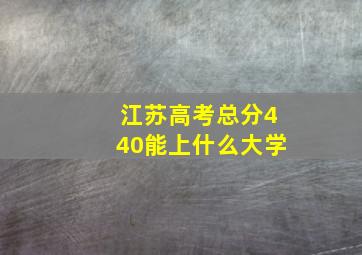 江苏高考总分440能上什么大学